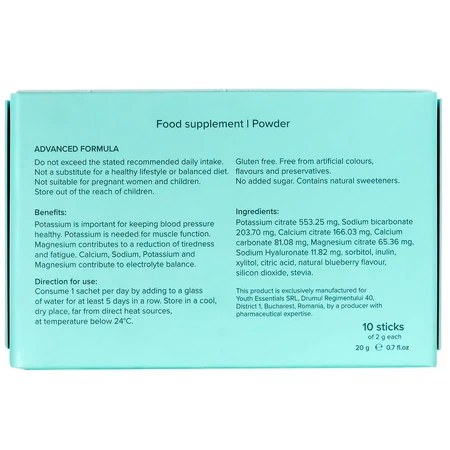 Food supplement | Powder

ADVANCED FORMULA
Do not exceed the stated recommended daily intake. Not a substitute for a healthy lifestyle or balanced diet. Not suitable for pregnant women and children. Store out of the reach of children.

Benefits:
Potassium is important for keeping blood pressure healthy. Potassium is needed for muscle function. Magnesium contributes to a reduction of tiredness and fatigue. Calcium, Sodium, Potassium and Magnesium contribute to electrolyte balance.

Direction for use:
Consume 1 sachet per day by adding to a glass of water for at least 5 days in a row. Store in a cool, dry place, far from direct heat sources, at temperature below 24°C.

Gluten free. Free from artificial colours, flavours and preservatives.
No added sugar. Contains natural sweeteners.

Ingredients:
Potassium citrate 553.25 mg, Sodium bicarbonate 203.70 mg, Calcium citrate 166.03 mg, Calcium carbonate 81.08 mg, Magnesium citrate 65.36 mg, Sodium Hyaluronate 11.82 mg, sorbitol, inulin, xylitol, citric acid, natural blueberry flavour, silicon dioxide, stevia.

This product is exclusively manufactured for Youth Essentials SRL, Drumul Regimentului 40, District 1, Bucharest, Romania, by a producer with pharmaceutical expertise.

10 sticks
of 2 g each
20 g ℮ 0.7 fl.oz